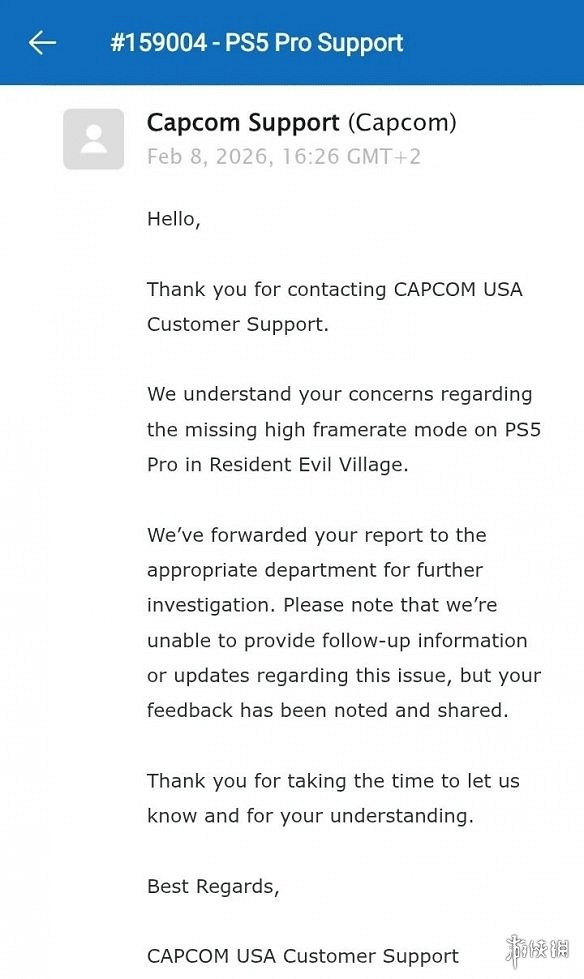 #159004 - PS5 Pro Support

Capcom Support (Capcom)
Feb 8, 2026, 16:26 GMT+2

Hello,

Thank you for contacting CAPCOM USA Customer Support.

We understand your concerns regarding the missing high framerate mode on PS5 Pro in Resident Evil Village.

We've forwarded your report to the appropriate department for further investigation. Please note that we're unable to provide follow-up information or updates regarding this issue, but your feedback has been noted and shared.

Thank you for taking the time to let us know and for your understanding.

Best Regards,

CAPCOM USA Customer Support

游侠网